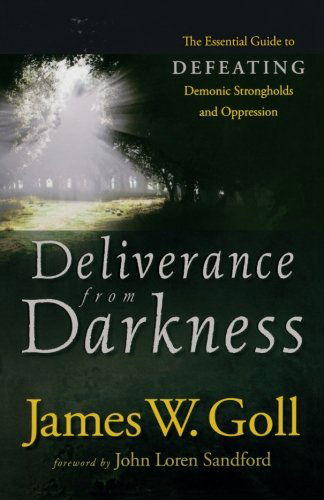 The Essential Guide to
DEFEATING
Demonic Strongholds
and Oppression

Deliverance
from
Darkness

James W. Goll

foreword by John Loren Sandford